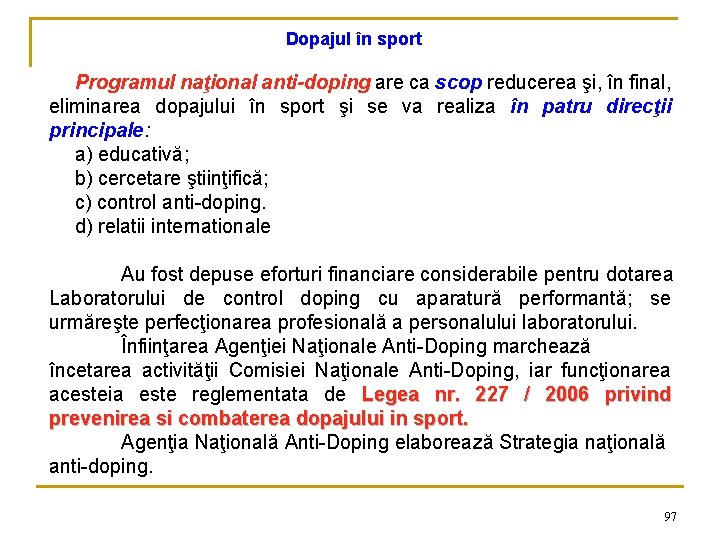 Dopajul în sport

Programul naţional anti-doping are ca scop reducerea şi, în final, eliminarea dopajului în sport şi se va realiza în patru direcţii principale:
a) educativă;
b) cercetare ştiinţifică;
c) control anti-doping.
d) relatii internationale

Au fost depuse eforturi financiare considerabile pentru dotarea Laboratorului de control doping cu aparatură performantă; se urmăreşte perfecţionarea profesională a personalului laboratorului.
Înfiinţarea Agenţiei Naţionale Anti-Doping marchează încetarea activităţii Comisiei Naţionale Anti-Doping, iar funcţionarea acesteia este reglementata de Legea nr. 227 / 2006 privind prevenirea si combaterea dopajului in sport.
Agenţia Naţională Anti-Doping elaborează Strategia naţională anti-doping.

97